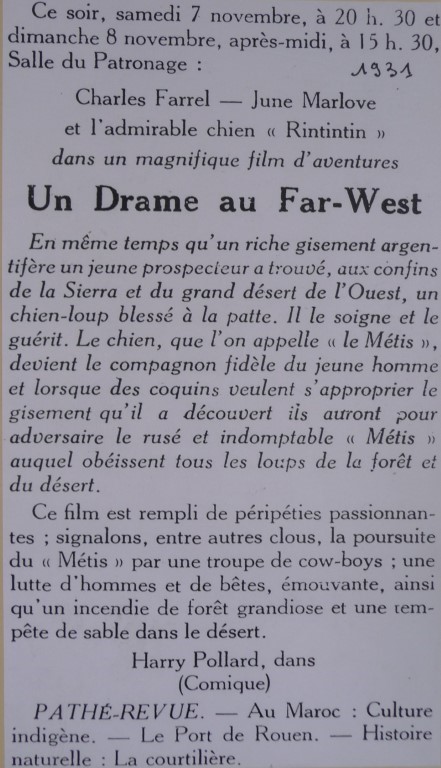 Ce soir, samedi 7 novembre, à 20 h. 30 et dimanche 8 novembre, après-midi, à 15 h. 30, Salle du Patronage :

1931

Charles Farrel — June Marlove
et l'admirable chien « Rintintin »
dans un magnifique film d'aventures

Un Drame au Far-West

En même temps qu'un riche gisement argentifère un jeune prospecteur a trouvé, aux confins de la Sierra et du grand désert de l'Ouest, un chien-loup blessé à la patte. Il le soigne et le guérit. Le chien, que l'on appelle « le Métis », devient le compagnon fidèle du jeune homme et lorsque des coquins veulent s'approprier le gisement qu'il a découvert ils auront pour adversaire le rusé et indomptable « Métis » auquel obéissent tous les loups de la forêt et du désert.

Ce film est rempli de péripéties passionnantes ; signalons, entre autres clous, la poursuite du « Métis » par une troupe de cow-boys ; une lutte d'hommes et de bêtes, émouvante, ainsi qu'un incendie de forêt grandiose et une tempête de sable dans le désert.

Harry Pollard, dans
(Comique)

PATHÉ-REVUE. — Au Maroc : Culture indigène. — Le Port de Rouen. — Histoire naturelle : La courtilière.